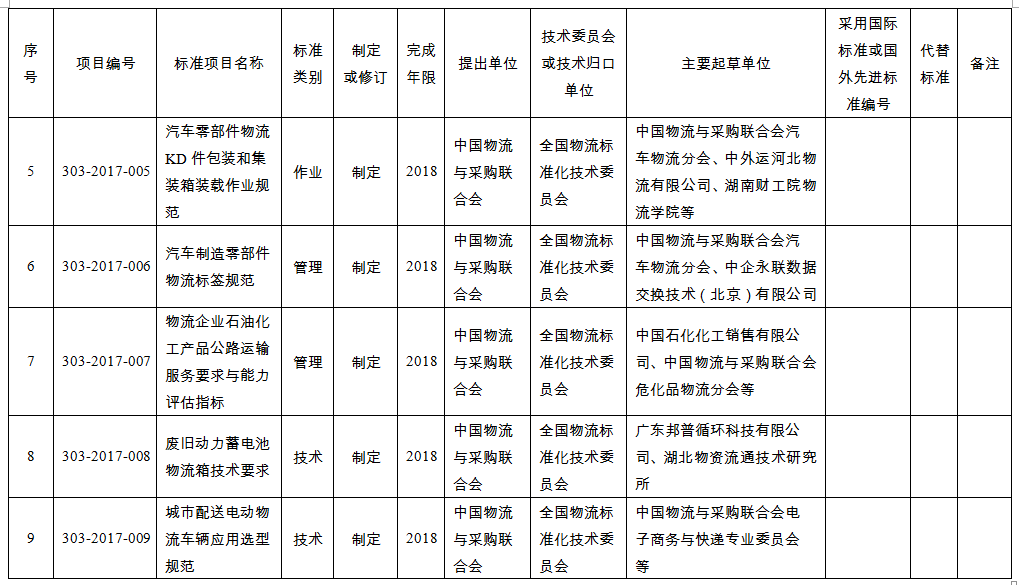 | 序号 | 项目编号 | 标准项目名称 | 标准类别 | 制定或修订 | 完成年限 | 提出单位 | 技术委员会或技术归口单位 | 主要起草单位 | 采用国际标准或国外先进标准编号 | 代替标准 | 备注 |
|---|---|---|---|---|---|---|---|---|---|---|---|
| 5 | 303-2017-005 | 汽车零部件物流KD件包装和集装箱装载作业规范 | 作业 | 制定 | 2018 | 中国物流与采购联合会 | 全国物流标准化技术委员会 | 中国物流与采购联合会汽车物流分会、中外运河北物流有限公司、湖南财工院物流学院等 | | | |
| 6 | 303-2017-006 | 汽车制造零部件物流标签规范 | 管理 | 制定 | 2018 | 中国物流与采购联合会 | 全国物流标准化技术委员会 | 中国物流与采购联合会汽车物流分会、中企永联数据交换技术（北京）有限公司 | | | |
| 7 | 303-2017-007 | 物流企业石油化工产品公路运输服务要求与能力评估指标 | 管理 | 制定 | 2018 | 中国物流与采购联合会 | 全国物流标准化技术委员会 | 中国石化化工销售有限公司、中国物流与采购联合会危化品物流分会等 | | | |
| 8 | 303-2017-008 | 废旧动力蓄电池物流箱技术要求 | 技术 | 制定 | 2018 | 中国物流与采购联合会 | 全国物流标准化技术委员会 | 广东邦普循环科技有限公司、湖北物资流通技术研究所 | | | |
| 9 | 303-2017-009 | 城市配送电动物流车辆应用选型规范 | 技术 | 制定 | 2018 | 中国物流与采购联合会 | 全国物流标准化技术委员会 | 中国物流与采购联合会电子商务与快递专业委员会等 | | | |